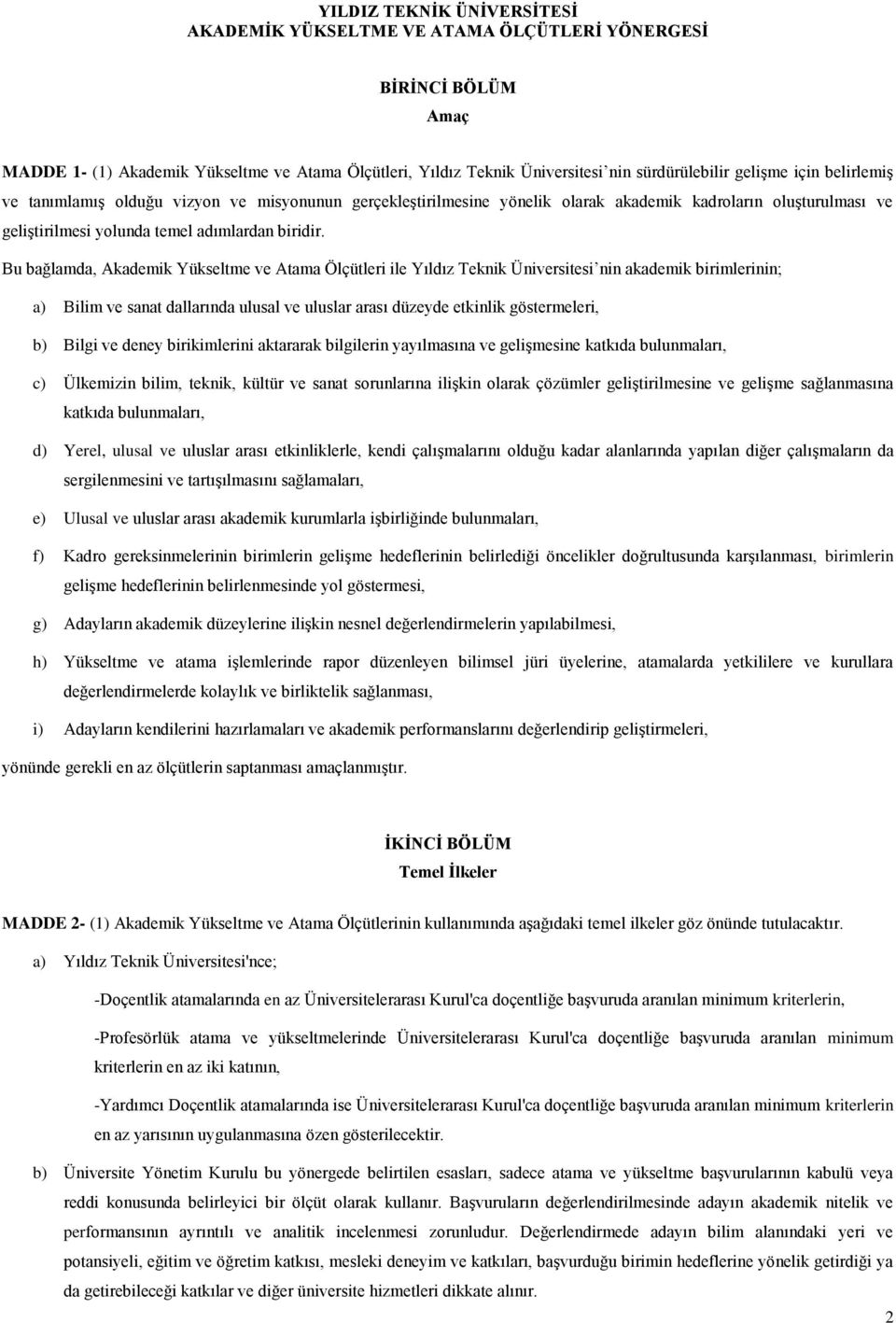 YILDIZ TEKNİK ÜNİVERSİTESİ
AKADEMİK YÜKSELTME VE ATAMA ÖLÇÜTLERİ YÖNERGESİ

BİRİNCİ BÖLÜM
Amaç

MADDE 1- (1) Akademik Yükseltme ve Atama Ölçütleri, Yıldız Teknik Üniversitesi'nin sürdürülebilir gelişme için belirlemiş ve tanımlamış olduğu vizyon ve misyonunun gerçekleştirilmesine yönelik olarak akademik kadroların oluşturulması ve geliştirilmesi yolunda temel adımlardan biridir.

Bu bağlamda, Akademik Yükseltme ve Atama Ölçütleri ile Yıldız Teknik Üniversitesi'nin akademik birimlerinin;

a) Bilim ve sanat dallarında ulusal ve uluslar arası düzeyde etkinlik göstermeleri,

b) Bilgi ve deney birikimlerini aktararak bilgilerin yayılmasına ve gelişmesine katkıda bulunmaları,

c) Ülkemizin bilim, teknik, kültür ve sanat sorunlarına ilişkin olarak çözümler geliştirilmesine ve gelişme sağlanmasına katkıda bulunmaları,

d) Yerel, ulusal ve uluslar arası etkinliklerle, kendi çalışmalarını olduğu kadar alanlarında yapılan diğer çalışmaların da sergilenmesini ve tartışılmasını sağlamaları,

e) Ulusal ve uluslar arası akademik kurumlarla işbirliğinde bulunmaları,

f) Kadro gereksinmelerinin birimlerin gelişme hedeflerinin belirlediği öncelikler doğrultusunda karşılanması, birimlerin gelişme hedeflerinin belirlenmesinde yol göstermesi,

g) Adayların akademik düzeylerine ilişkin nesnel değerlendirmelerin yapılabilmesi,

h) Yükseltme ve atama işlemlerinde rapor düzenleyen bilimsel jüri üyelerine, atamalarda yetkililere ve kurullara değerlendirmelerde kolaylık ve birliktelik sağlanması,

i) Adayların kendilerini hazırlamaları ve akademik performanslarını değerlendirip geliştirmeleri,

yönünde gerekli en az ölçütlerin saptanması amaçlanmıştır.

İKİNCİ BÖLÜM
Temel İlkeler

MADDE 2- (1) Akademik Yükseltme ve Atama Ölçütlerinin kullanımında aşağıdaki temel ilkeler göz önünde tutulacaktır.

a) Yıldız Teknik Üniversitesi'nce;

-Doçentlik atamalarında en az Üniversitelerarası Kurul'ca doçentliğe başvuruda aranılan minimum kriterlerin,

-Profesörlük atama ve yükseltmelerinde Üniversitelerarası Kurul'ca doçentliğe başvuruda aranılan minimum kriterlerin en az iki katının,

-Yardımcı Doçentlik atamalarında ise Üniversitelerarası Kurul'ca doçentliğe başvuruda aranılan minimum kriterlerin en az yarısının uygulanmasına özen gösterilecektir.

b) Üniversite Yönetim Kurulu bu yönergede belirtilen esasları, sadece atama ve yükseltme başvurularının kabulü veya reddi konusunda belirleyici bir ölçüt olarak kullanır. Başvuruların değerlendirilmesinde adayın akademik nitelik ve performansının ayrıntılı ve analitik incelenmesi zorunludur. Değerlendirmede adayın bilim alanındaki yeri ve potansiyeli, eğitim ve öğretim katkısı, mesleki deneyim ve katkıları, başvurduğu birimin hedeflerine yönelik getirdiği ya da getirebileceği katkılar ve diğer üniversite hizmetleri dikkate alınır.

2